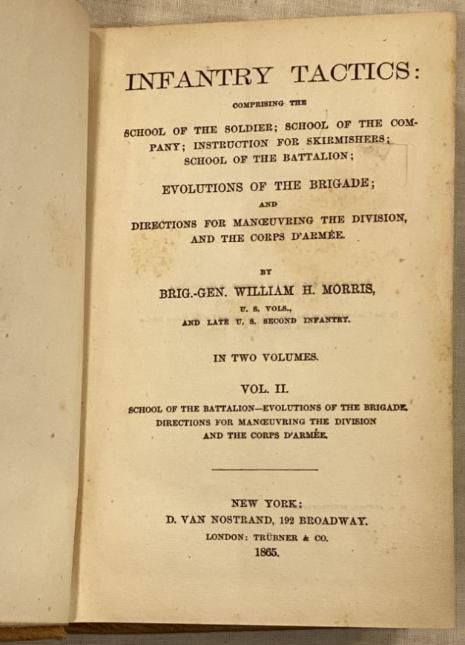 INFANTRY TACTICS:

COMPRISING THE

SCHOOL OF THE SOLDIER; SCHOOL OF THE COMPANY; INSTRUCTION FOR SKIRMISHERS; SCHOOL OF THE BATTALION;

EVOLUTIONS OF THE BRIGADE;

AND

DIRECTIONS FOR MANŒUVRING THE DIVISION, AND THE CORPS D'ARMÉE.

BY

BRIG.-GEN. WILLIAM H. MORRIS,

U. S. VOLS.,

AND LATE U. S. SECOND INFANTRY.

IN TWO VOLUMES.

VOL. II.

SCHOOL OF THE BATTALION—EVOLUTIONS OF THE BRIGADE. DIRECTIONS FOR MANŒUVRING THE DIVISION AND THE CORPS D'ARMÉE.

NEW YORK:

D. VAN NOSTRAND, 192 BROADWAY.

LONDON: TRÜBNER & CO.

1865.